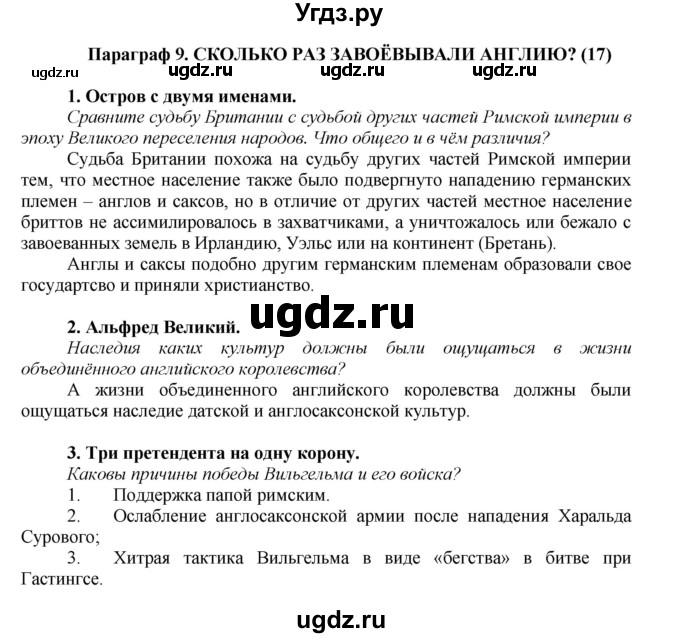 Угдз.ру

Параграф 9. СКОЛЬКО РАЗ ЗАВОЁВЫВАЛИ АНГЛИЮ? (17)

ugdz.ru ugdz.ru ugdz.ru ugdz.ru

1. Остров с двумя именами.

Сравните судьбу Британии с судьбой других частей Римской империи в эпоху Великого переселения народов. Что общего и в чём различия?

Судьба Британии похожа на судьбу других частей Римской империи тем, что местное население также было подвергнуто нападению германских племен – англов и саксов, но в отличие от других частей местное население бриттов не ассимилировалось в захватчиками, а уничтожалось или бежало с завоеванных земель в Ирландию, Уэльс или на континент (Бретань).

Англы и саксы подобно другим германским племенам образовали свое государтсво и приняли христианство.

ugdz.ru

2. Альфред Великий.

Наследия каких культур должны были ощущаться в жизни объединённого английского королевства?

А жизни объединенного английского королевства должны были ощущаться наследие датской и англосаксонской культур.

3. Три претендента на одну корону.

Каковы причины победы Вильгельма и его войска?

1. Поддержка папой римским.

2. Ослабление англосаксонской армии после нападения Харальда Сурового;

3. Хитрая тактика Вильгельма в виде «бегства» в битве при Гастингсе.

ugdz.ru